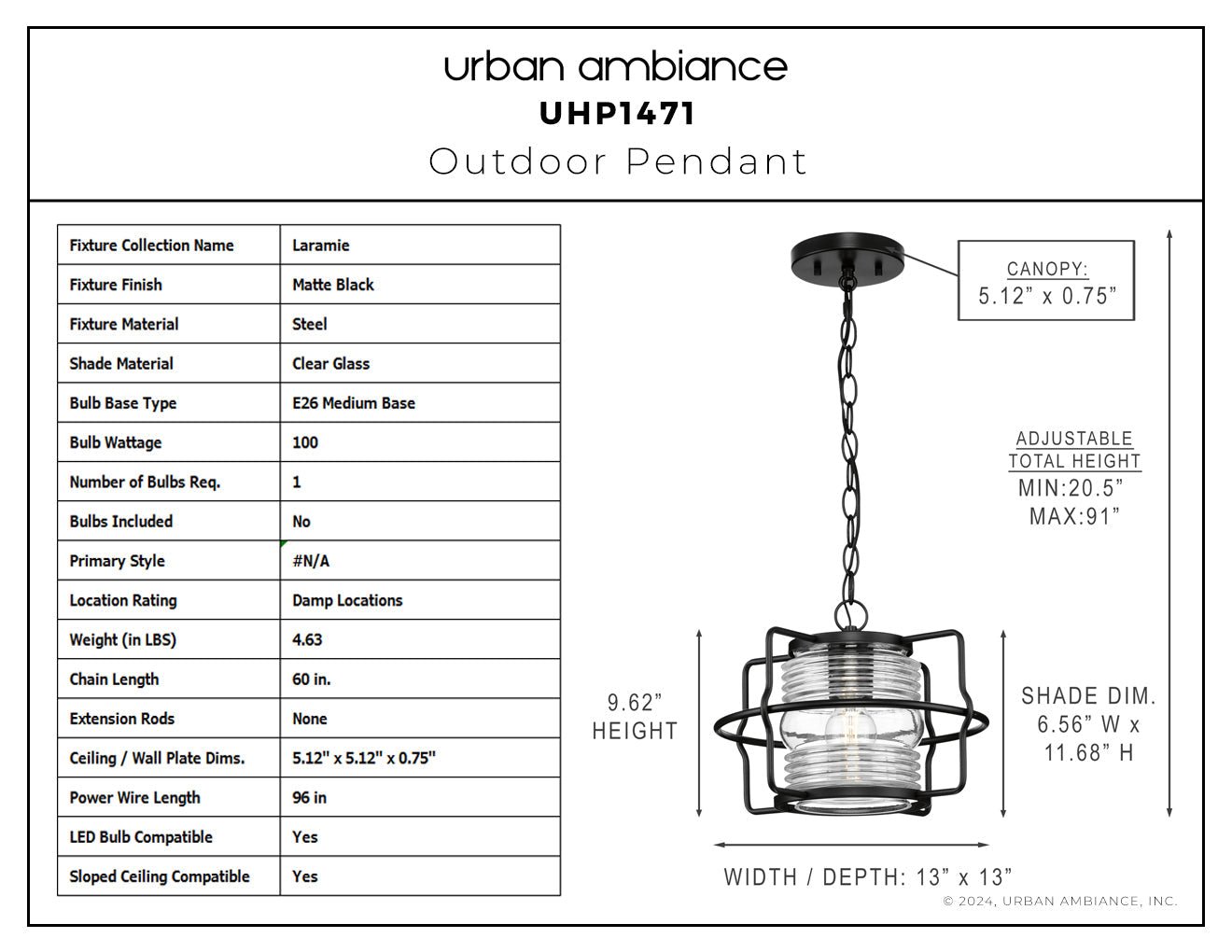 urban ambiance
UHP1471
Outdoor Pendant

| Fixture Collection Name | Laramie |
|---|---|
| Fixture Finish | Matte Black |
| Fixture Material | Steel |
| Shade Material | Clear Glass |
| Bulb Base Type | E26 Medium Base |
| Bulb Wattage | 100 |
| Number of Bulbs Req. | 1 |
| Bulbs Included | No |
| Primary Style | #N/A |
| Location Rating | Damp Locations |
| Weight (in LBS) | 4.63 |
| Chain Length | 60 in. |
| Extension Rods | None |
| Ceiling / Wall Plate Dims. | 5.12" x 5.12" x 0.75" |
| Power Wire Length | 96 in |
| LED Bulb Compatible | Yes |
| Sloped Ceiling Compatible | Yes |

CANOPY:
5.12” x 0.75”

ADJUSTABLE
TOTAL HEIGHT
MIN:20.5”
MAX:91”

9.62”
HEIGHT

SHADE DIM.
6.56” W x
11.68” H

WIDTH / DEPTH: 13” x 13”

© 2024, URBAN AMBIANCE, INC.